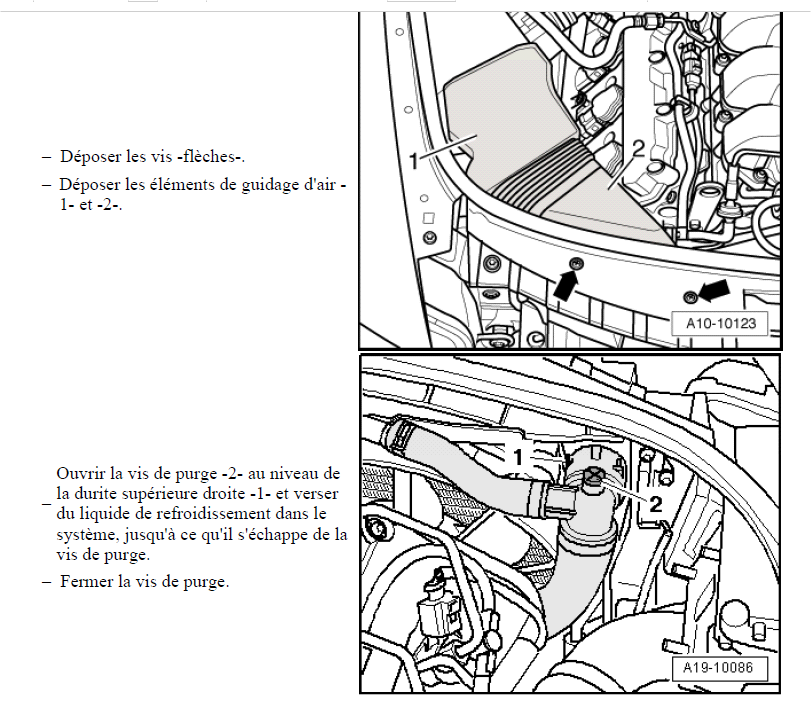 – Déposer les vis -flèches-.

– Déposer les éléments de guidage d'air -1- et -2-.

1

2

A10-10123

– Ouvrir la vis de purge -2- au niveau de la durite supérieure droite -1- et verser du liquide de refroidissement dans le système, jusqu'à ce qu'il s'échappe de la vis de purge.

– Fermer la vis de purge.

1

2

A19-10086